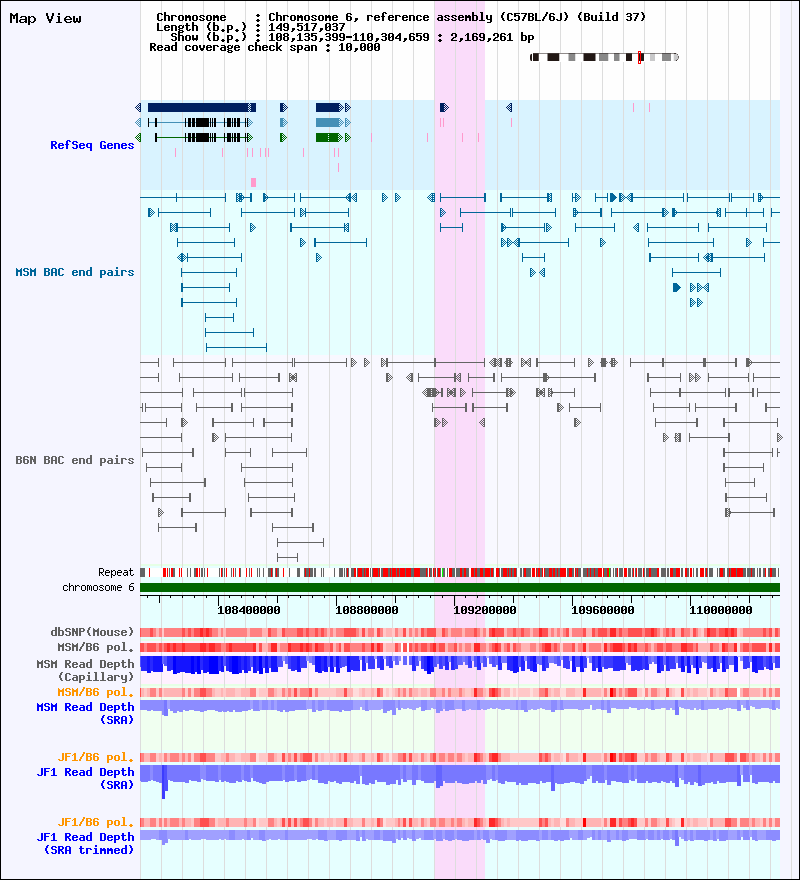 Map View

Chromosome : Chromosome 6, reference assembly (C57BL/6J) (Build 37)
Length (b.p.) : 149,517,037
Show (b.p.) : 108,135,399-110,304,659 : 2,169,261 bp
Read coverage check span : 10,000

RefSeq Genes

MSM BAC end pairs

B6N BAC end pairs

Repeat
chromosome 6

108400000 108800000 109200000 109600000 110000000

dbSNP(Mouse)
MSM/B6 pol.
MSM Read Depth (Capillary)
MSM/B6 pol.
MSM Read Depth (SRA)

JF1/B6 pol.
JF1 Read Depth (SRA)

JF1/B6 pol.
JF1 Read Depth (SRA trimmed)